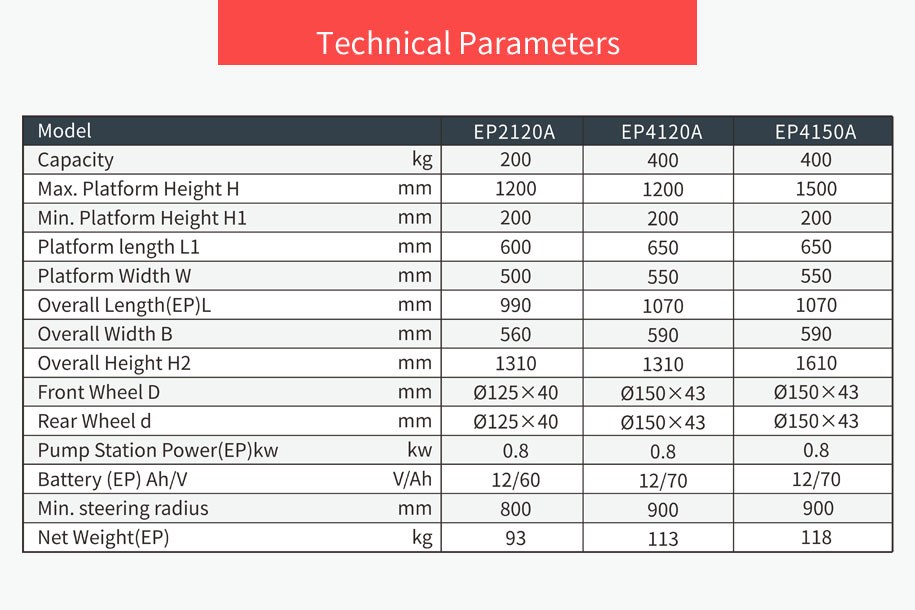 Technical Parameters

| Model | | EP2120A | EP4120A | EP4150A |
|---|---|---|---|---|
| Capacity | kg | 200 | 400 | 400 |
| Max. Platform Height H | mm | 1200 | 1200 | 1500 |
| Min. Platform Height H1 | mm | 200 | 200 | 200 |
| Platform length L1 | mm | 600 | 650 | 650 |
| Platform Width W | mm | 500 | 550 | 550 |
| Overall Length(EP)L | mm | 990 | 1070 | 1070 |
| Overall Width B | mm | 560 | 590 | 590 |
| Overall Height H2 | mm | 1310 | 1310 | 1610 |
| Front Wheel D | mm | Ø125×40 | Ø150×43 | Ø150×43 |
| Rear Wheel d | mm | Ø125×40 | Ø150×43 | Ø150×43 |
| Pump Station Power(EP)kw | kw | 0.8 | 0.8 | 0.8 |
| Battery (EP) Ah/V | V/Ah | 12/60 | 12/70 | 12/70 |
| Min. steering radius | mm | 800 | 900 | 900 |
| Net Weight(EP) | kg | 93 | 113 | 118 |